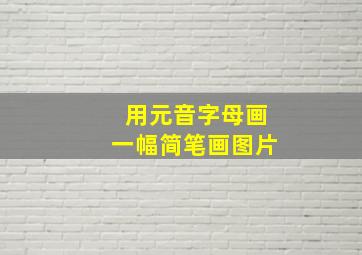 用元音字母画
一幅简笔画图片